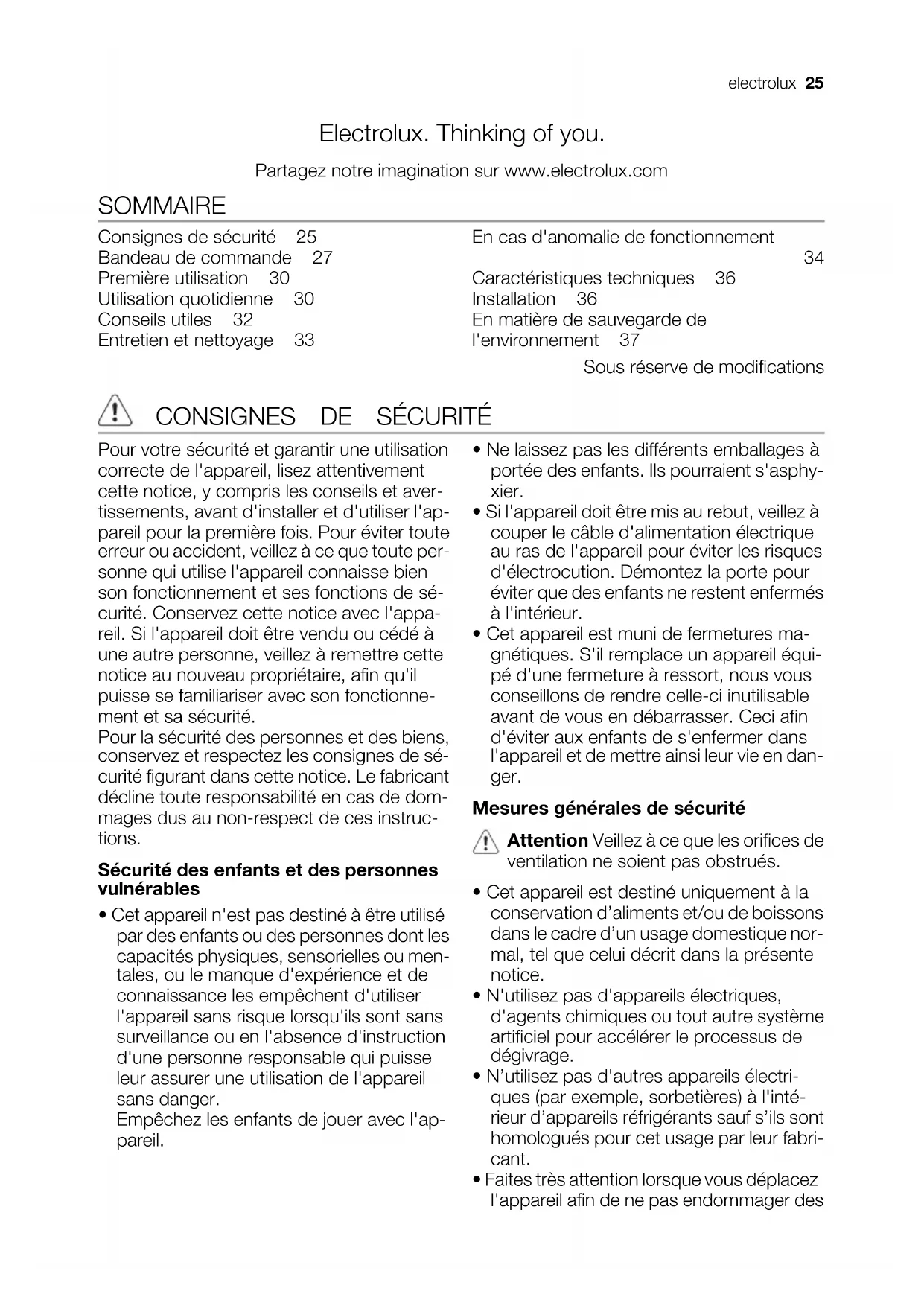 electrolux 25

Electrolux. Thinking of you.

Partagez notre imagination sur www.electrolux.com

SOMMAIRE

Consignes de sécurité 25
Bandeau de commande 27
Première utilisation 30
Utilisation quotidienne 30
Conseils utiles 32
Entretien et nettoyage 33

En cas d'anomalie de fonctionnement 34
Caractéristiques techniques 36
Installation 36
En matière de sauvegarde de l'environnement 37

Sous réserve de modifications

CONSIGNES DE SÉCURITÉ

Pour votre sécurité et garantir une utilisation correcte de l'appareil, lisez attentivement cette notice, y compris les conseils et avertissements, avant d'installer et d'utiliser l'appareil pour la première fois. Pour éviter toute erreur ou accident, veillez à ce que toute personne qui utilise l'appareil connaisse bien son fonctionnement et ses fonctions de sécurité. Conservez cette notice avec l'appareil. Si l'appareil doit être vendu ou cédé à une autre personne, veillez à remettre cette notice au nouveau propriétaire, afin qu'il puisse se familiariser avec son fonctionnement et sa sécurité.
Pour la sécurité des personnes et des biens, conservez et respectez les consignes de sécurité figurant dans cette notice. Le fabricant décline toute responsabilité en cas de dommages dus au non-respect de ces instructions.

Sécurité des enfants et des personnes vulnérables

• Cet appareil n'est pas destiné à être utilisé par des enfants ou des personnes dont les capacités physiques, sensorielles ou mentales, ou le manque d'expérience et de connaissance les empêchent d'utiliser l'appareil sans risque lorsqu'ils sont sans surveillance ou en l'absence d'instruction d'une personne responsable qui puisse leur assurer une utilisation de l'appareil sans danger.
Empêchez les enfants de jouer avec l'appareil.

• Ne laissez pas les différents emballages à portée des enfants. Ils pourraient s'asphyxier.
• Si l'appareil doit être mis au rebut, veillez à couper le câble d'alimentation électrique au ras de l'appareil pour éviter les risques d'électrocution. Démontez la porte pour éviter que des enfants ne restent enfermés à l'intérieur.
• Cet appareil est muni de fermetures magnétiques. S'il remplace un appareil équipé d'une fermeture à ressort, nous vous conseillons de rendre celle-ci inutilisable avant de vous en débarrasser. Ceci afin d'éviter aux enfants de s'enfermer dans l'appareil et de mettre ainsi leur vie en danger.

Mesures générales de sécurité

Attention Veillez à ce que les orifices de ventilation ne soient pas obstrués.

• Cet appareil est destiné uniquement à la conservation d'aliments et/ou de boissons dans le cadre d'un usage domestique normal, tel que celui décrit dans la présente notice.
• N'utilisez pas d'appareils électriques, d'agents chimiques ou tout autre système artificiel pour accélérer le processus de dégivrage.
• N'utilisez pas d'autres appareils électriques (par exemple, sorbetières) à l'intérieur d'appareils réfrigérants sauf s'ils sont homologués pour cet usage par leur fabricant.
• Faites très attention lorsque vous déplacez l'appareil afin de ne pas endommager des